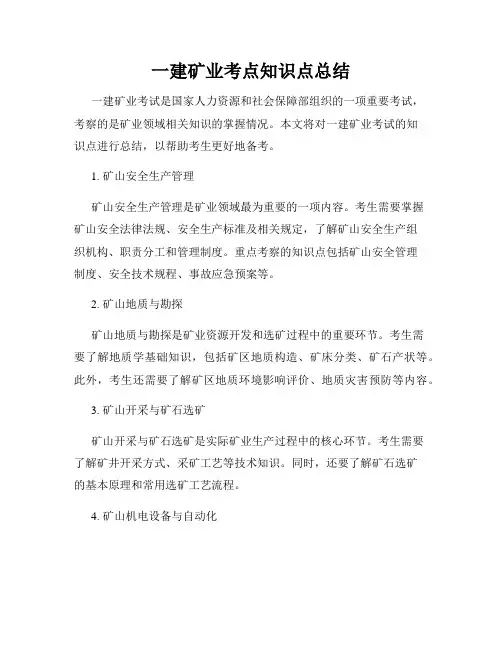 一建矿业考点知识点总结

一建矿业考试是国家人力资源和社会保障部组织的一项重要考试，考察的是矿业领域相关知识的掌握情况。本文将对一建矿业考试的知识点进行总结，以帮助考生更好地备考。

1. 矿山安全生产管理

矿山安全生产管理是矿业领域最为重要的一项内容。考生需要掌握矿山安全法律法规、安全生产标准及相关规定，了解矿山安全生产组织机构、职责分工和管理制度。重点考察的知识点包括矿山安全管理制度、安全技术规程、事故应急预案等。

2. 矿山地质与勘探

矿山地质与勘探是矿业资源开发和选矿过程中的重要环节。考生需要了解地质学基础知识，包括矿区地质构造、矿床分类、矿石产状等。此外，考生还需要了解矿区地质环境影响评价、地质灾害预防等内容。

3. 矿山开采与矿石选矿

矿山开采与矿石选矿是实际矿业生产过程中的核心环节。考生需要了解矿井开采方式、采矿工艺等技术知识。同时，还要了解矿石选矿的基本原理和常用选矿工艺流程。

4. 矿山机电设备与自动化